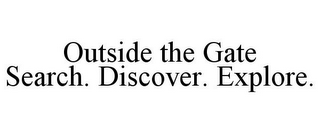 Outside the Gate
Search. Discover. Explore.